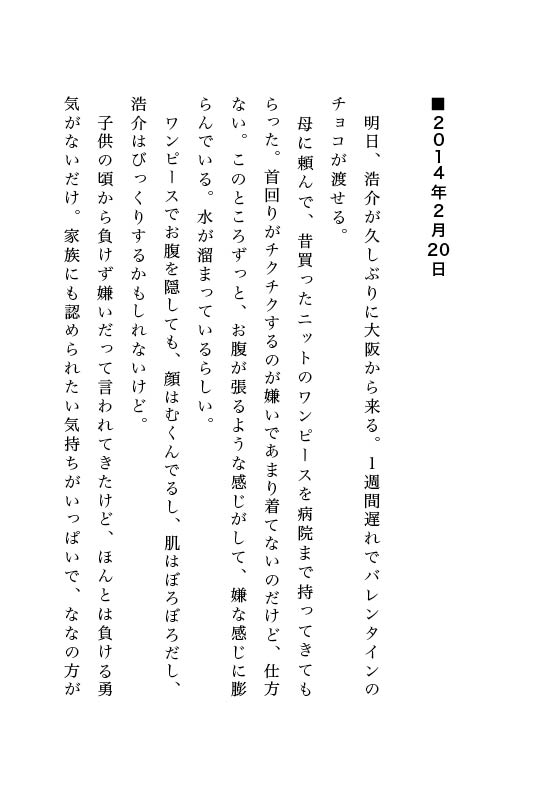 ■2014年2月20日

明日、浩介が久しぶりに大阪から来る。1週間遅れでバレンタインのチョコが渡せる。

母に頼んで、昔買ったニットのワンピースを病院まで持ってきてもらった。首回りがチクチクするのが嫌いであまり着てないのだけど、仕方ない。このところずっと、お腹が張るような感じがして、嫌な感じに膨らんでいる。水が溜まっているらしい。

ワンピースでお腹を隠しても、顔はむくんでるし、肌はぼろぼろだし、浩介はびっくりするかもしれないけど。

子供の頃から負けず嫌いだって言われてきたけど、ほんとは負ける勇気がないだけ。家族にも認められたい気持ちがいっぱいで、ななの方が